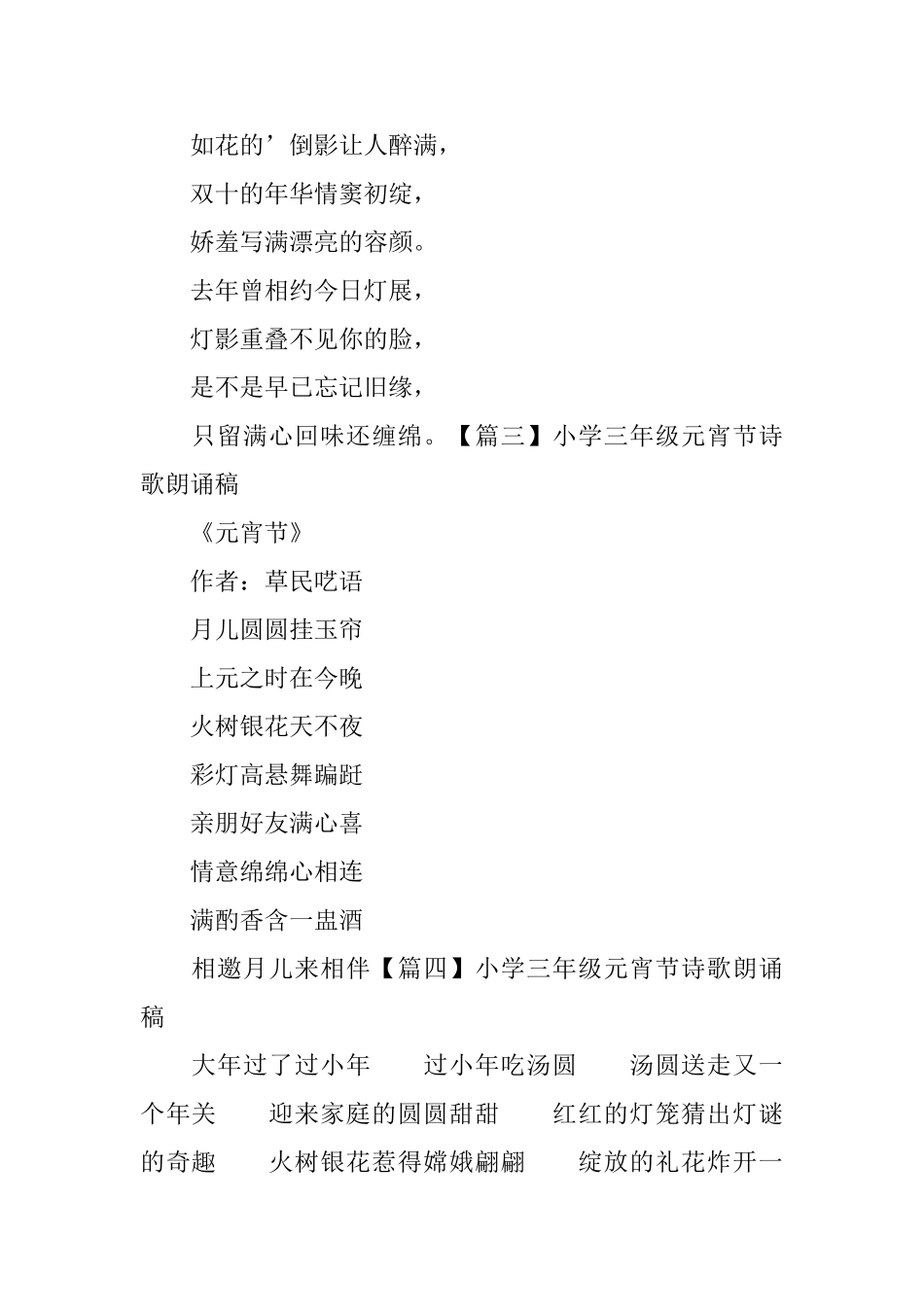 如花的’倒影让人醉满，

双十的年华情窦初绽，

娇羞写满漂亮的容颜。

去年曾相约今日灯展，

灯影重叠不见你的脸，

是不是早已忘记旧缘，

只留满心回味还缠绵。【篇三】小学三年级元宵节诗歌朗诵稿

《元宵节》

作者：草民呓语

月儿圆圆挂玉帘

上元之时在今晚

火树银花天不夜

彩灯高悬舞蹁跹

亲朋好友满心喜

情意绵绵心相连

满酌香含一盅酒

相邀月儿来相伴【篇四】小学三年级元宵节诗歌朗诵稿

大年过了过小年　过小年吃汤圆　汤圆送走又一个年关　迎来家庭的圆圆甜甜　红红的灯笼猜出灯谜的奇趣　火树银花惹得嫦娥翩翩　绽放的礼花炸开一